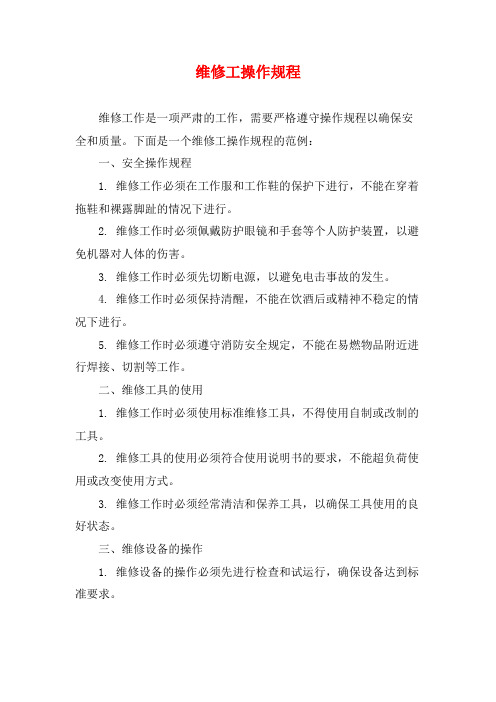 维修工操作规程

维修工作是一项严肃的工作，需要严格遵守操作规程以确保安全和质量。下面是一个维修工操作规程的范例：

一、安全操作规程

1. 维修工作必须在工作服和工作鞋的保护下进行，不能在穿着拖鞋和裸露脚趾的情况下进行。

2. 维修工作时必须佩戴防护眼镜和手套等个人防护装置，以避免机器对人体的伤害。

3. 维修工作时必须先切断电源，以避免电击事故的发生。

4. 维修工作时必须保持清醒，不能在饮酒后或精神不稳定的情况下进行。

5. 维修工作时必须遵守消防安全规定，不能在易燃物品附近进行焊接、切割等工作。

二、维修工具的使用

1. 维修工作时必须使用标准维修工具，不得使用自制或改制的工具。

2. 维修工具的使用必须符合使用说明书的要求，不能超负荷使用或改变使用方式。

3. 维修工作时必须经常清洁和保养工具，以确保工具使用的良好状态。

三、维修设备的操作

1. 维修设备的操作必须先进行检查和试运行，确保设备达到标准要求。